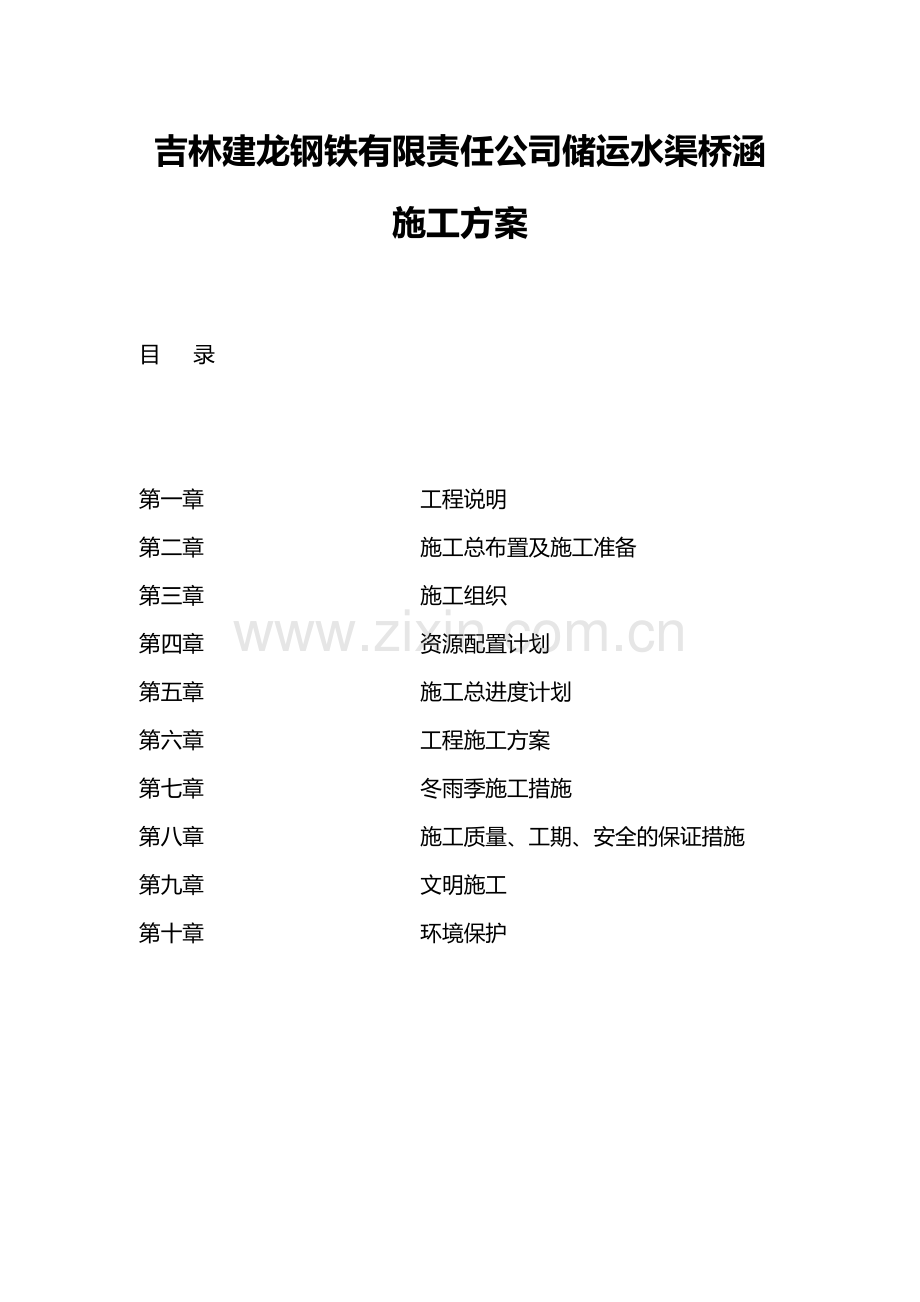 吉林建龙钢铁有限责任公司储运水渠桥涵

施工方案

目 录

第一章 工程说明
第二章 施工总布置及施工准备
第三章 施工组织
第四章 资源配置计划
第五章 施工总进度计划
第六章 工程施工方案
第七章 冬雨季施工措施
第八章 施工质量、工期、安全的保证措施
第九章 文明施工
第十章 环境保护

www.zixin.com.cn